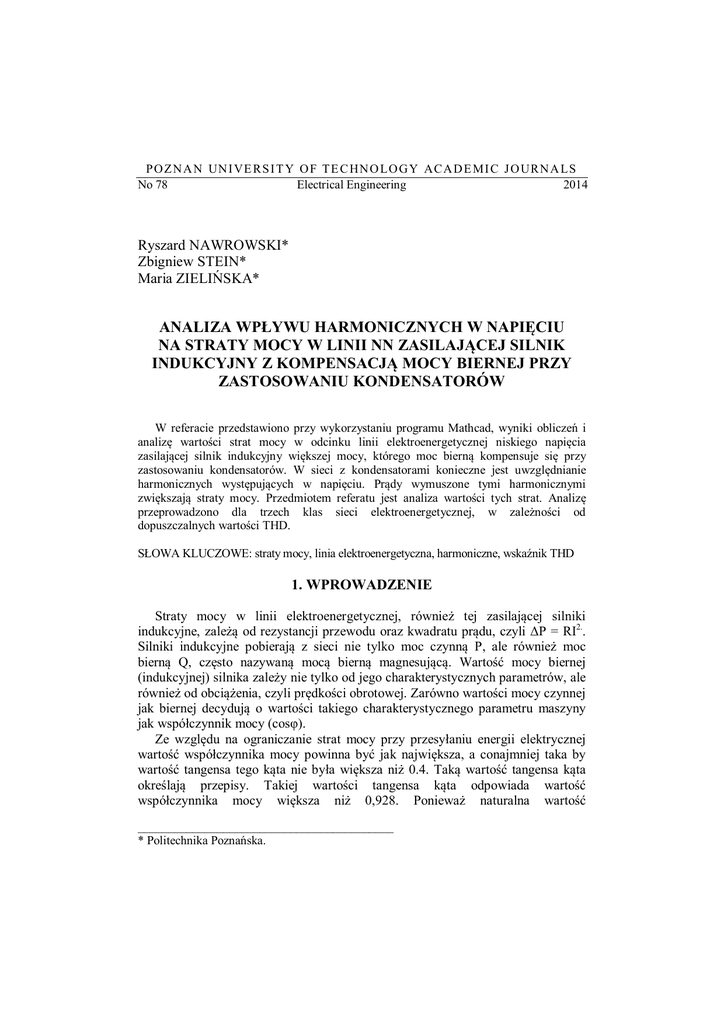 POZNAN UNIVERSITY OF TECHNOLOGY ACADEMIC JOURNALS
No 78 Electrical Engineering 2014

Ryszard NAWROWSKI*
Zbigniew STEIN*
Maria ZIELIŃSKA*

ANALIZA WPŁYWU HARMONICZNYCH W NAPIĘCIU NA STRATY MOCY W LINII NN ZASILAJĄCEJ SILNIK INDUKCYJNY Z KOMPENSACJĄ MOCY BIERNEJ PRZY ZASTOSOWANIU KONDENSATORÓW

W referacie przedstawiono przy wykorzystaniu programu Mathcad, wyniki obliczeń i analizę wartości strat mocy w odcinku linii elektroenergetycznej niskiego napięcia zasilającej silnik indukcyjny większej mocy, którego moc bierną kompensuje się przy zastosowaniu kondensatorów. W sieci z kondensatorami konieczne jest uwzględnianie harmonicznych występujących w napięciu. Prądy wymuszone tymi harmonicznymi zwiększają straty mocy. Przedmiotem referatu jest analiza wartości tych strat. Analizę przeprowadzono dla trzech klas sieci elektroenergetycznej, w zależności od dopuszczalnych wartości THD.

SŁOWA KLUCZOWE: straty mocy, linia elektroenergetyczna, harmoniczne, wskaźnik THD

1. WPROWADZENIE

Straty mocy w linii elektroenergetycznej, również tej zasilającej silniki indukcyjne, zależą od rezystancji przewodu oraz kwadratu prądu, czyli $\Delta P = RI^2$. Silniki indukcyjne pobierają z sieci nie tylko moc czynną P, ale również moc bierną Q, często nazywaną mocą bierną magnesującą. Wartość mocy biernej (indukcyjnej) silnika zależy nie tylko od jego charakterystycznych parametrów, ale również od obciążenia, czyli prędkości obrotowej. Zarówno wartości mocy czynnej jak biernej decydują o wartości takiego charakterystycznego parametru maszyny jak współczynnik mocy (cosφ).

Ze względu na ograniczanie strat mocy przy przesyłaniu energii elektrycznej wartość współczynnika mocy powinna być jak największa, a conajmniej taka by wartość tangensa tego kąta nie była większa niż 0.4. Taką wartość tangensa kąta określają przepisy. Takiej wartości tangensa kąta odpowiada wartość współczynnika mocy większa niż 0,928. Ponieważ naturalna wartość

* Politechnika Poznańska.